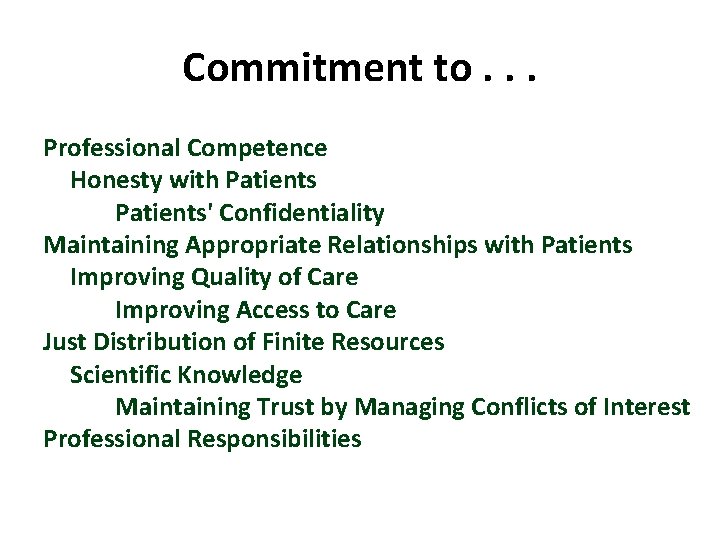 Commitment to . . .

Professional Competence
Honesty with Patients
Patients' Confidentiality
Maintaining Appropriate Relationships with Patients
Improving Quality of Care
Improving Access to Care
Just Distribution of Finite Resources
Scientific Knowledge
Maintaining Trust by Managing Conflicts of Interest
Professional Responsibilities